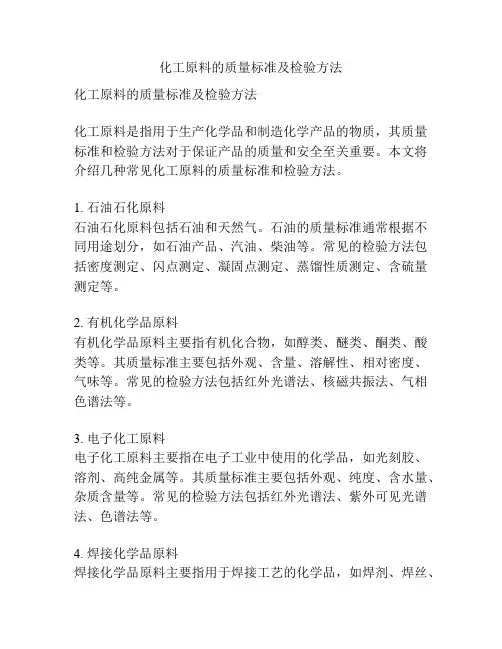 化工原料的质量标准及检验方法

化工原料的质量标准及检验方法

化工原料是指用于生产化学品和制造化学产品的物质，其质量标准和检验方法对于保证产品的质量和安全至关重要。本文将介绍几种常见化工原料的质量标准和检验方法。

1. 石油石化原料
石油石化原料包括石油和天然气。石油的质量标准通常根据不同用途划分，如石油产品、汽油、柴油等。常见的检验方法包括密度测定、闪点测定、凝固点测定、蒸馏性质测定、含硫量测定等。

2. 有机化学品原料
有机化学品原料主要指有机化合物，如醇类、醚类、酮类、酸类等。其质量标准主要包括外观、含量、溶解性、相对密度、气味等。常见的检验方法包括红外光谱法、核磁共振法、气相色谱法等。

3. 电子化工原料
电子化工原料主要指在电子工业中使用的化学品，如光刻胶、溶剂、高纯金属等。其质量标准主要包括外观、纯度、含水量、杂质含量等。常见的检验方法包括红外光谱法、紫外可见光谱法、色谱法等。

4. 焊接化学品原料
焊接化学品原料主要指用于焊接工艺的化学品，如焊剂、焊丝、